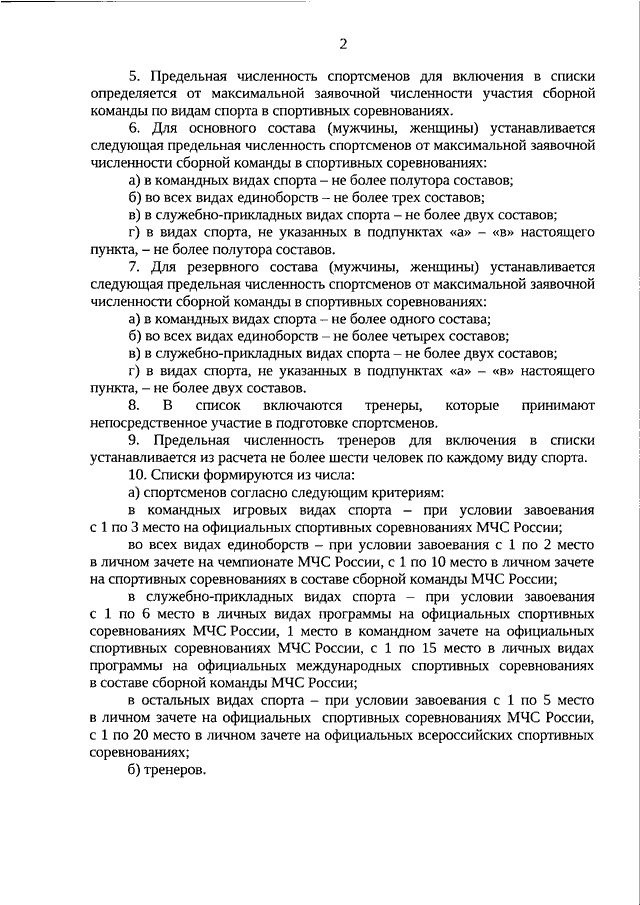 2

5. Предельная численность спортсменов для включения в списки определяется от максимальной заявочной численности участия сборной команды по видам спорта в спортивных соревнованиях.

6. Для основного состава (мужчины, женщины) устанавливается следующая предельная численность спортсменов от максимальной заявочной численности сборной команды в спортивных соревнованиях:

а) в командных видах спорта – не более полутора составов;

б) во всех видах единоборств – не более трех составов;

в) в служебно-прикладных видах спорта – не более двух составов;

г) в видах спорта, не указанных в подпунктах «а» – «в» настоящего пункта, – не более полутора составов.

7. Для резервного состава (мужчины, женщины) устанавливается следующая предельная численность спортсменов от максимальной заявочной численности сборной команды в спортивных соревнованиях:

а) в командных видах спорта – не более одного состава;

б) во всех видах единоборств – не более четырех составов;

в) в служебно-прикладных видах спорта – не более двух составов;

г) в видах спорта, не указанных в подпунктах «а» – «в» настоящего пункта, – не более двух составов.

8. В список включаются тренеры, которые принимают непосредственное участие в подготовке спортсменов.

9. Предельная численность тренеров для включения в списки устанавливается из расчета не более шести человек по каждому виду спорта.

10. Списки формируются из числа:

а) спортсменов согласно следующим критериям:

в командных игровых видах спорта – при условии завоевания с 1 по 3 место на официальных спортивных соревнованиях МЧС России;

во всех видах единоборств – при условии завоевания с 1 по 2 место в личном зачете на чемпионате МЧС России, с 1 по 10 место в личном зачете на спортивных соревнованиях в составе сборной команды МЧС России;

в служебно-прикладных видах спорта – при условии завоевания с 1 по 6 место в личных видах программы на официальных спортивных соревнованиях МЧС России, 1 место в командном зачете на официальных спортивных соревнованиях МЧС России, с 1 по 15 место в личных видах программы на официальных международных спортивных соревнованиях в составе сборной команды МЧС России;

в остальных видах спорта – при условии завоевания с 1 по 5 место в личном зачете на официальных спортивных соревнованиях МЧС России, с 1 по 20 место в личном зачете на официальных всероссийских спортивных соревнованиях;

б) тренеров.